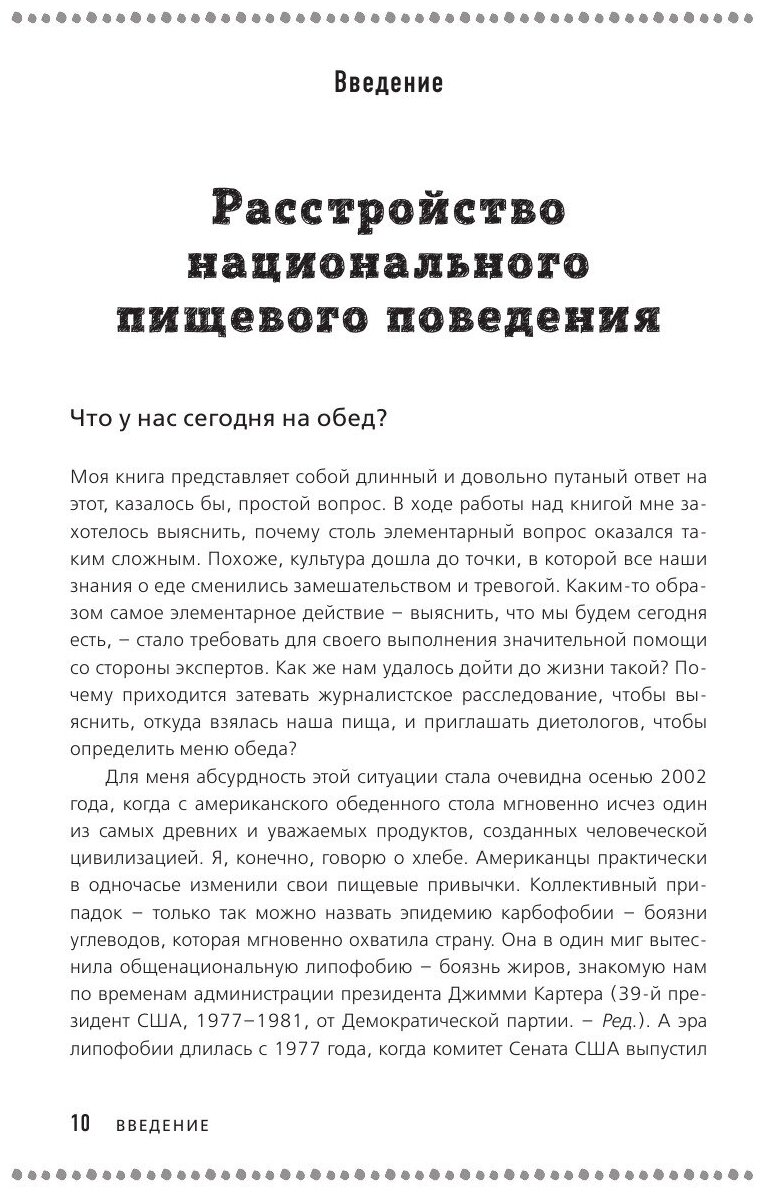 Введение

Расстройство национального пищевого поведения

Что у нас сегодня на обед?

Моя книга представляет собой длинный и довольно путаный ответ на этот, казалось бы, простой вопрос. В ходе работы над книгой мне захотелось выяснить, почему столь элементарный вопрос оказался таким сложным. Похоже, культура дошла до точки, в которой все наши знания о еде сменились замешательством и тревогой. Каким-то образом самое элементарное действие – выяснить, что мы будем сегодня есть, – стало требовать для своего выполнения значительной помощи со стороны экспертов. Как же нам удалось дойти до жизни такой? Почему приходится затевать журналистское расследование, чтобы выяснить, откуда взялась наша пища, и приглашать диетологов, чтобы определить меню обеда?

Для меня абсурдность этой ситуации стала очевидна осенью 2002 года, когда с американского обеденного стола мгновенно исчез один из самых древних и уважаемых продуктов, созданных человеческой цивилизацией. Я, конечно, говорю о хлебе. Американцы практически в одночасье изменили свои пищевые привычки. Коллективный припадок – только так можно назвать эпидемию карбофобии – боязни углеводов, которая мгновенно охватила страну. Она в один миг вытеснила общенациональную липофобию – боязнь жиров, знакомую нам по временам администрации президента Джимми Картера (39-й президент США, 1977–1981, от Демократической партии. – Ред.). А эра липофобии длилась с 1977 года, когда комитет Сената США выпустил

10 ВВЕДЕНИЕ